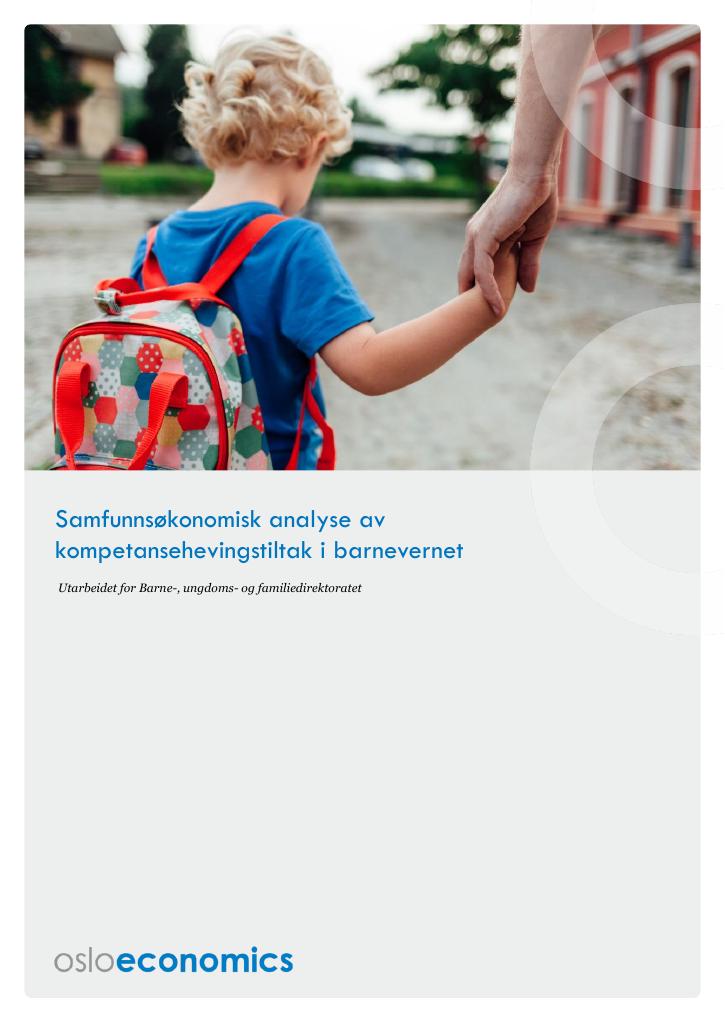 Samfunnsøkonomisk analyse av kompetansehevingstiltak i barnevernet

Utarbeidet for Barne-, ungdoms- og familiedirektoratet

osloeconomics